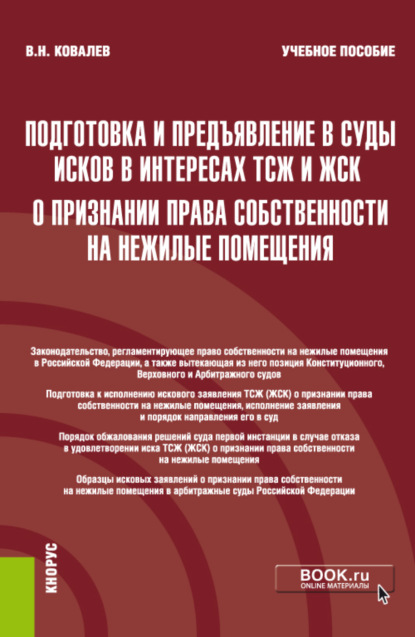 В.Н. КОВАЛЕВ

УЧЕБНОЕ ПОСОБИЕ

ПОДГОТОВКА И ПРЕДЪЯВЛЕНИЕ В СУДЫ ИСКОВ В ИНТЕРЕСАХ ТСЖ И ЖСК О ПРИЗНАНИИ ПРАВА СОБСТВЕННОСТИ НА НЕЖИЛЫЕ ПОМЕЩЕНИЯ

Законодательство, регламентирующее право собственности на нежилые помещения в Российской Федерации, а также вытекающая из него позиция Конституционного, Верховного и Арбитражного судов

Подготовка к исполнению искового заявления ТСЖ (ЖСК) о признании права собственности на нежилые помещения, исполнение заявления и порядок направления его в суд

Порядок обжалования решений суда первой инстанции в случае отказа в удовлетворении иска ТСЖ (ЖСК) о признании права собственности на нежилые помещения

Образцы исковых заявлений о признании права собственности на нежилые помещения в арбитражные суды Российской Федерации

КНОРУС

BOOK.ru
ONLINE МАТЕРИАЛЫ